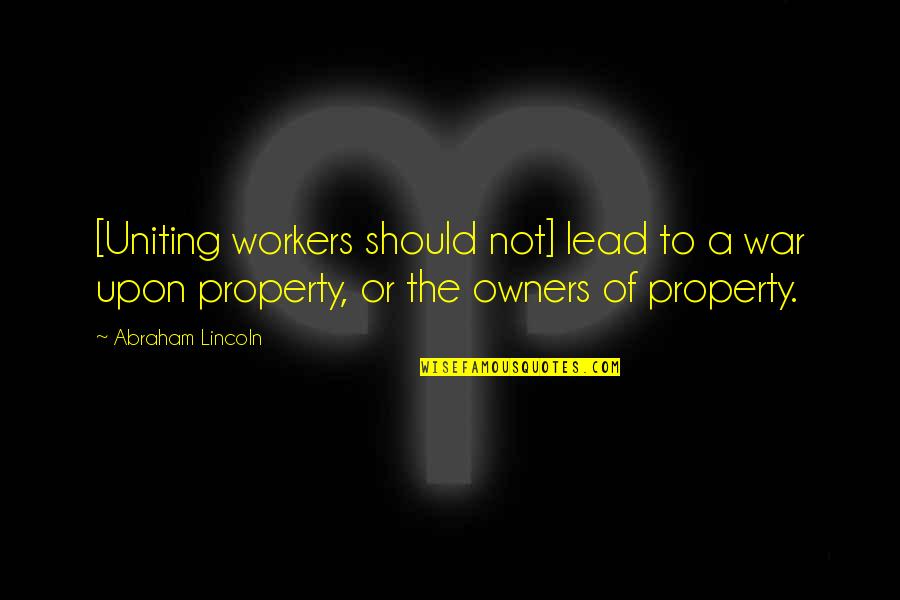 [Uniting workers should not] lead to a war upon property, or the owners of property.

~ Abraham Lincoln

WISEFAMOUSQUOTES.COM